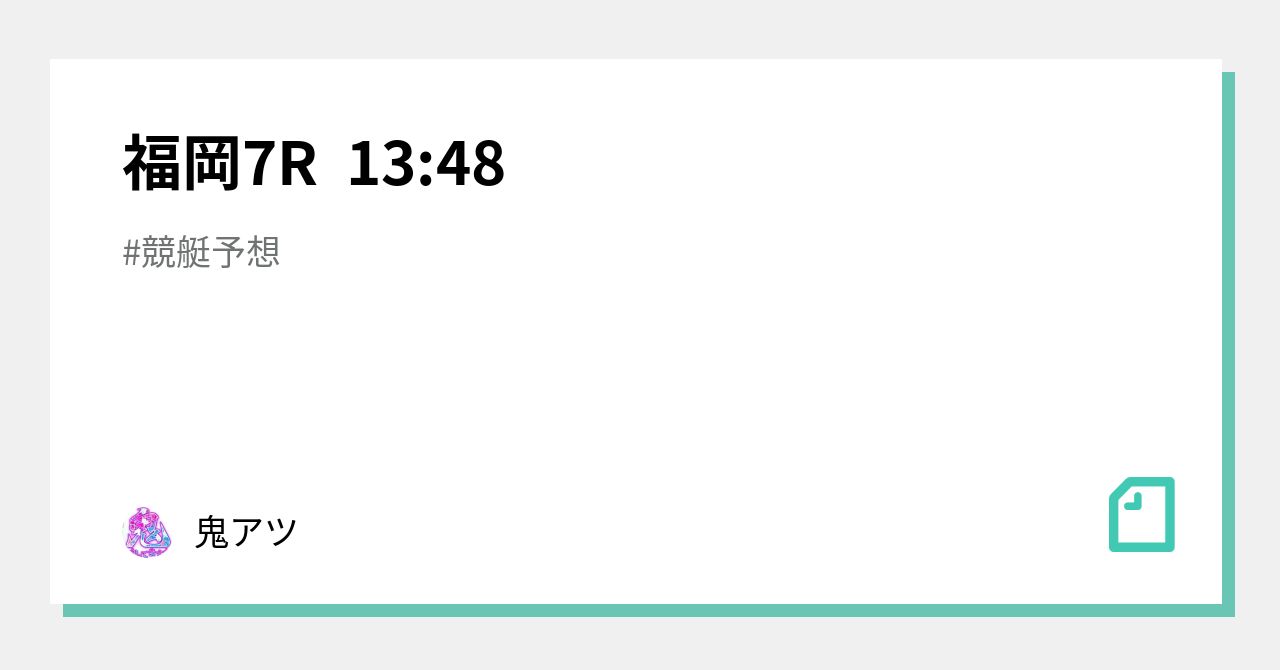 福岡7R 13:48

#競艇予想

鬼アツ